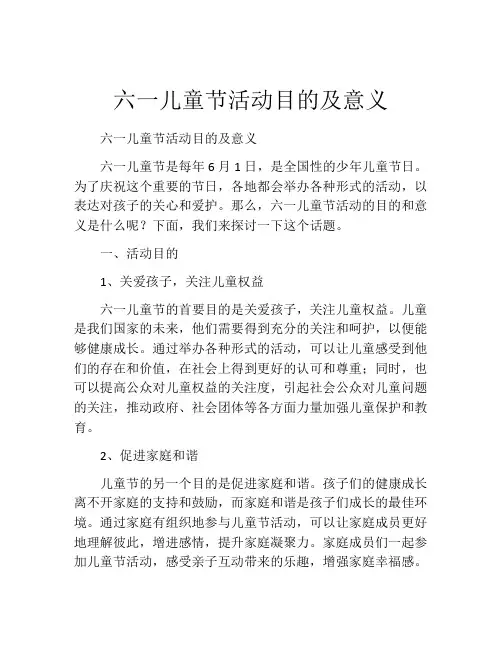 六一儿童节活动目的及意义

六一儿童节活动目的及意义

六一儿童节是每年 6 月 1 日，是全国性的少年儿童节日。为了庆祝这个重要的节日，各地都会举办各种形式的活动，以表达对孩子的关心和爱护。那么，六一儿童节活动的目的和意义是什么呢？下面，我们来探讨一下这个话题。

一、活动目的

1、关爱孩子，关注儿童权益

六一儿童节的首要目的是关爱孩子，关注儿童权益。儿童是我们国家的未来，他们需要得到充分的关注和呵护，以便能够健康成长。通过举办各种形式的活动，可以让儿童感受到他们的存在和价值，在社会上得到更好的认可和尊重；同时，也可以提高公众对儿童权益的关注度，引起社会公众对儿童问题的关注，推动政府、社会团体等各方面力量加强儿童保护和教育。

2、促进家庭和谐

儿童节的另一个目的是促进家庭和谐。孩子们的健康成长离不开家庭的支持和鼓励，而家庭和谐是孩子们成长的最佳环境。通过家庭有组织地参与儿童节活动，可以让家庭成员更好地理解彼此，增进感情，提升家庭凝聚力。家庭成员们一起参加儿童节活动，感受亲子互动带来的乐趣，增强家庭幸福感。